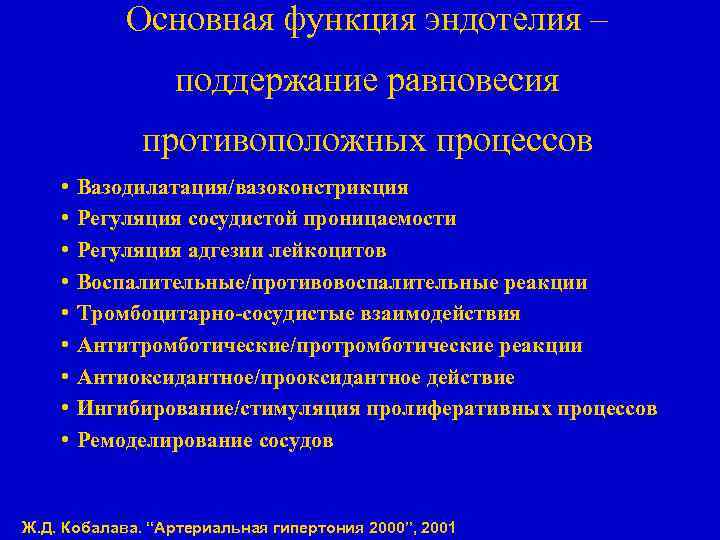 Основная функция эндотелия – поддержание равновесия противоположных процессов

• Вазодилатация/вазоконстрикция
• Регуляция сосудистой проницаемости
• Регуляция адгезии лейкоцитов
• Воспалительные/противовоспалительные реакции
• Тромбоцитарно-сосудистые взаимодействия
• Антитромботические/протромботические реакции
• Антиоксидантное/прооксидантное действие
• Ингибирование/стимуляция пролиферативных процессов
• Ремоделирование сосудов

Ж.Д. Кобалава. "Артериальная гипертония 2000", 2001